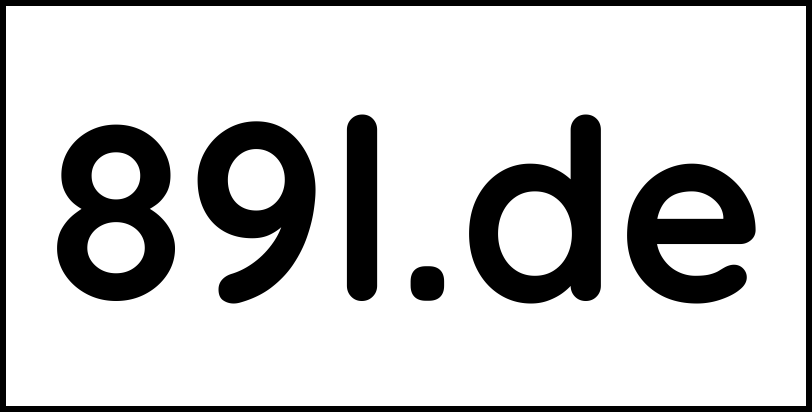 89l.de